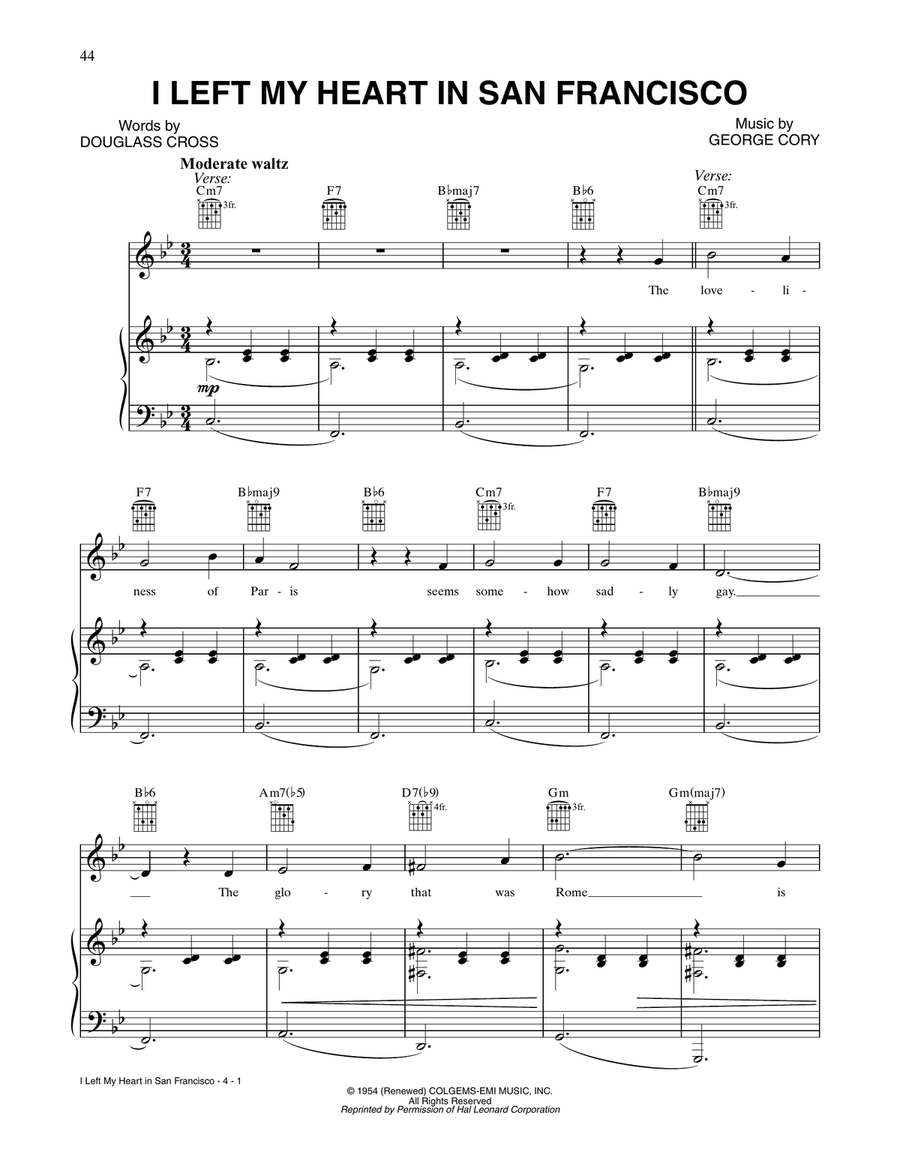 44

I LEFT MY HEART IN SAN FRANCISCO

Words by
DOUGLASS CROSS

Music by
GEORGE CORY

Moderate waltz

Verse:

Cm7 3fr. F7 B♭maj7 B♭6

Verse:

Cm7 3fr.

mp

The love - li -

F7 B♭maj9 B♭6 Cm7 3fr. F7 B♭maj9

ness of Par - is seems some - how sad - ly gay.

B♭6 Am7(♭5) D7(♭9) 4fr. Gm 3fr. Gm(maj7)

The glo - ry that was Rome is

I Left My Heart in San Francisco - 4 - 1

© 1954 (Renewed) COLGEMS-EMI MUSIC, INC.
All Rights Reserved
Reprinted by Permission of Hal Leonard Corporation